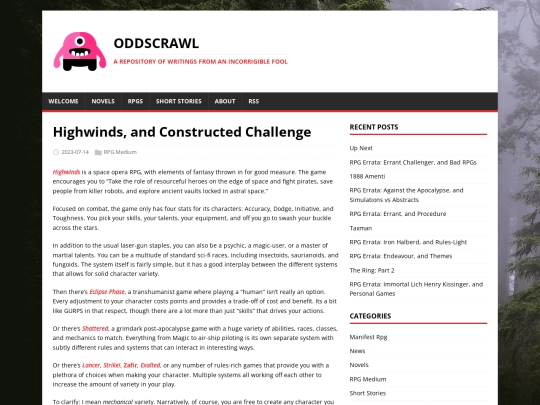 ODDSCRAWL

A REPOSITORY OF WRITINGS FROM AN INCORRIGIBLE FOOL

WELCOME NOVELS RPGS SHORT STORIES ABOUT RSS

Highwinds, and Constructed Challenge

2023-07-14 RPG Medium

Highwinds is a space opera RPG, with elements of fantasy thrown in for good measure. The game encourages you to "Take the role of resourceful heroes on the edge of space and fight pirates, save people from killer robots, and explore ancient vaults locked in astral space."

Focused on combat, the game only has four stats for its characters: Accuracy, Dodge, Initiative, and Toughness. You pick your skills, your talents, your equipment, and off you go to swash your buckle across the stars.

In addition to the usual laser-gun staples, you can also be a psychic, a magic-user, or a master of martial talents. You can be a multiude of standard sci-fi races, including insectoids, saurianoids, and fungoids. The system itself is fairly simple, but it has a good interplay between the different systems that allows for solid character variety.

Then there's Eclipse Phase, a transhumanist game where playing a "human" isn't really an option. Every adjustment to your character costs points and provides a trade-off of cost and benefit. Its a bit like GURPS in that respect, though there are a lot more than just "skills" that drives your actions.

Or there's Shattered, a grimdark post-apocalypse game with a huge variety of abilities, races, classes, and mechanics to match. Everything from Magic to air-ship piloting is its own separate system with subtly different rules and systems that can interact in interesting ways.

Or there's Lancer, Strike!, Zafir, Exalted, or any number of rules-rich games that provide you with a plethora of choices when making your character. Multiple systems all working off each other to increase the amount of variety in your play.

To clarify: I mean mechanical variety. Narratively, of course, you are free to create any character you

RECENT POSTS

Up Next

RPG Errata: Errant Challenger, and Bad RPGs

1888 Amenti

RPG Errata: Against the Apocalypse, and Simulations vs Abstracts

RPG Errata: Errant, and Procedure

Taxman

RPG Errata: Iron Halberd, and Rules-Light

RPG Errata: Endeavour, and Themes

The Ring: Part 2

RPG Errata: Immortal Lich Henry Kissinger, and Personal Games

CATEGORIES

Manifest Rpg

News

Novels

RPG Medium

Short Stories